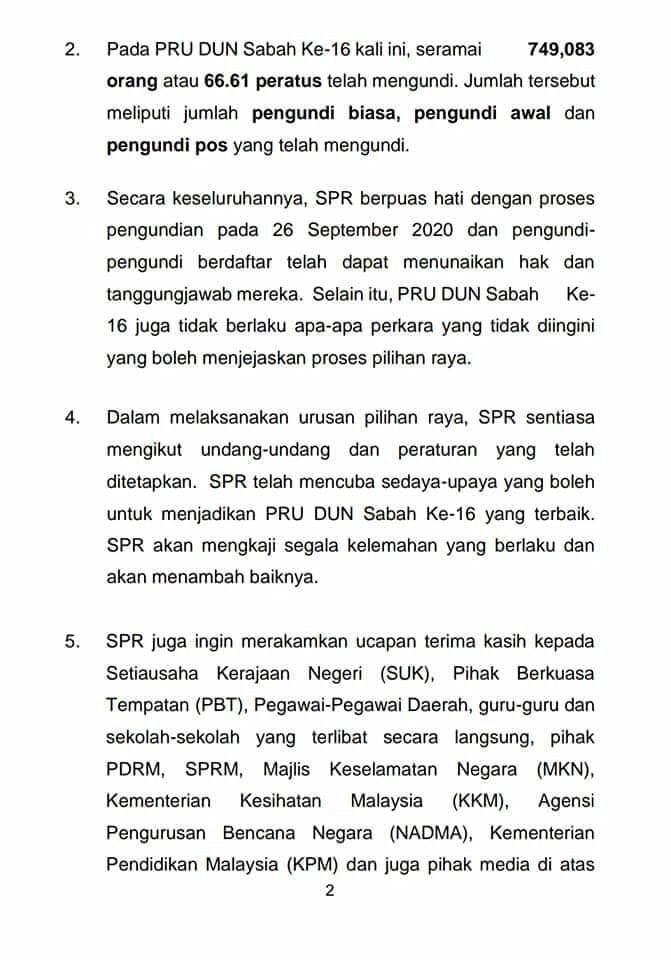 2. Pada PRU DUN Sabah Ke-16 kali ini, seramai 749,083 orang atau 66.61 peratus telah mengundi. Jumlah tersebut meliputi jumlah pengundi biasa, pengundi awal dan pengundi pos yang telah mengundi.

3. Secara keseluruhannya, SPR berpuas hati dengan proses pengundian pada 26 September 2020 dan pengundi-pengundi berdaftar telah dapat menunaikan hak dan tanggungjawab mereka. Selain itu, PRU DUN Sabah Ke-16 juga tidak berlaku apa-apa perkara yang tidak diingini yang boleh menjejaskan proses pilihan raya.

4. Dalam melaksanakan urusan pilihan raya, SPR sentiasa mengikut undang-undang dan peraturan yang telah ditetapkan. SPR telah mencuba sedaya-upaya yang boleh untuk menjadikan PRU DUN Sabah Ke-16 yang terbaik. SPR akan mengkaji segala kelemahan yang berlaku dan akan menambah baiknya.

5. SPR juga ingin merakamkan ucapan terima kasih kepada Setiausaha Kerajaan Negeri (SUK), Pihak Berkuasa Tempatan (PBT), Pegawai-Pegawai Daerah, guru-guru dan sekolah-sekolah yang terlibat secara langsung, pihak PDRM, SPRM, Majlis Keselamatan Negara (MKN), Kementerian Kesihatan Malaysia (KKM), Agensi Pengurusan Bencana Negara (NADMA), Kementerian Pendidikan Malaysia (KPM) dan juga pihak media di atas

2